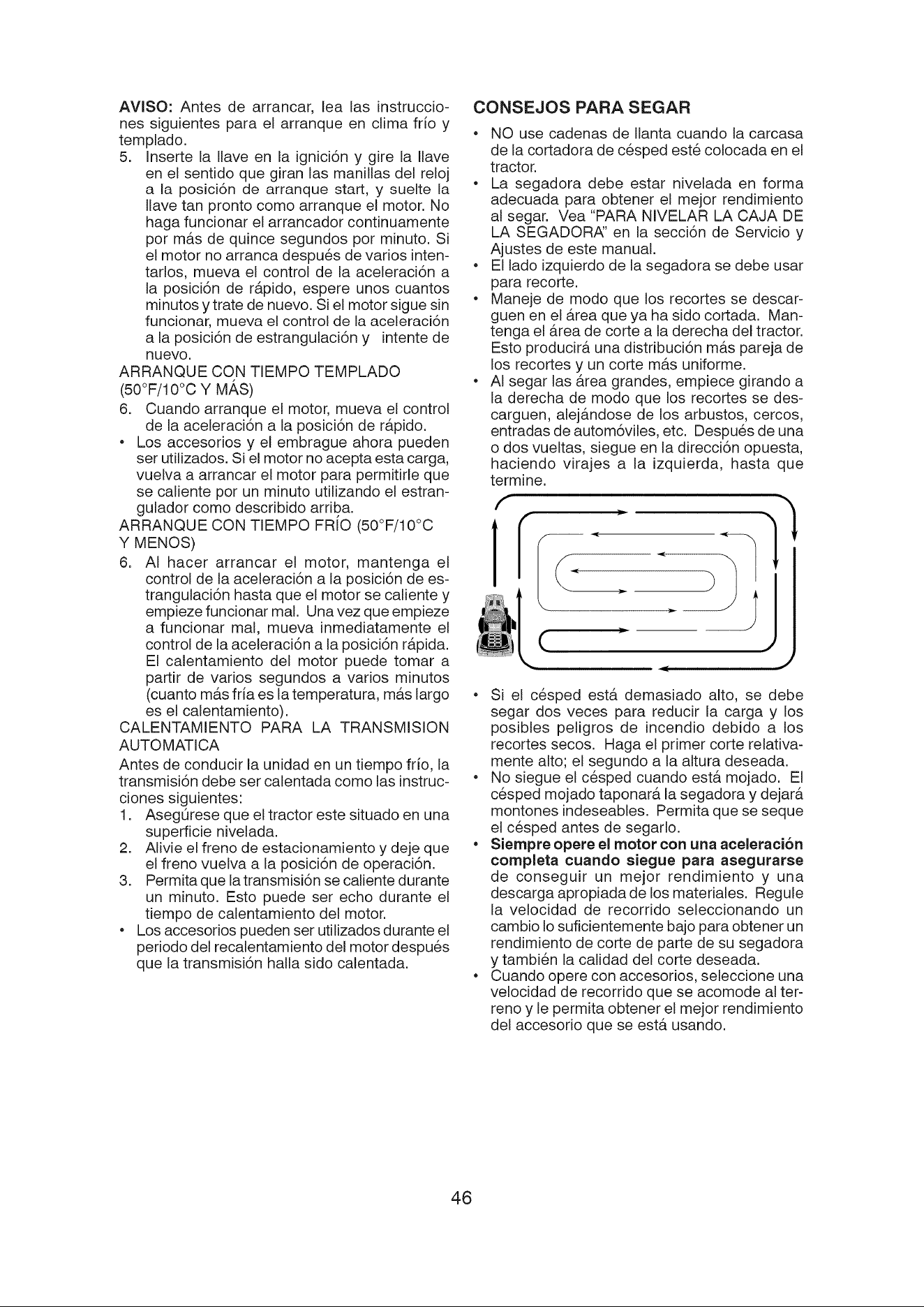 AVISO: Antes de arrancar, lea las instrucciones siguientes para el arranque en clima frío y templado.

5. Inserte la llave en la ignición y gire la llave en el sentido que giran las manillas del reloj a la posición de arranque start, y suelte la llave tan pronto como arranque el motor. No haga funcionar el arrancador continuamente por más de quince segundos por minuto. Si el motor no arranca después de varios intentarlos, mueva el control de la aceleración a la posición de rápido, espere unos cuantos minutos y trate de nuevo. Si el motor sigue sin funcionar, mueva el control de la aceleración a la posición de estrangulación y intente de nuevo.

ARRANQUE CON TIEMPO TEMPLADO (50°F/10°C Y MÁS)

6. Cuando arranque el motor, mueva el control de la aceleración a la posición de rápido.

• Los accesorios y el embrague ahora pueden ser utilizados. Si el motor no acepta esta carga, vuelva a arrancar el motor para permitirle que se caliente por un minuto utilizando el estrangulador como describido arriba.

ARRANQUE CON TIEMPO FRÍO (50°F/10°C Y MENOS)

6. Al hacer arrancar el motor, mantenga el control de la aceleración a la posición de estrangulación hasta que el motor se caliente y empieze funcionar mal. Una vez que empieze a funcionar mal, mueva inmediatamente el control de la aceleración a la posición rápida. El calentamiento del motor puede tomar a partir de varios segundos a varios minutos (cuanto más fría es la temperatura, más largo es el calentamiento).

CALENTAMIENTO PARA LA TRANSMISION AUTOMATICA

Antes de conducir la unidad en un tiempo frío, la transmisión debe ser calentada como las instrucciones siguientes:

1. Asegúrese que el tractor este situado en una superficie nivelada.
2. Alivie el freno de estacionamiento y deje que el freno vuelva a la posición de operación.
3. Permita que la transmisión se caliente durante un minuto. Esto puede ser echo durante el tiempo de calentamiento del motor.

• Los accesorios pueden ser utilizados durante el periodo del recalentamiento del motor después que la transmisión halla sido calentada.

CONSEJOS PARA SEGAR

• NO use cadenas de llanta cuando la carcasa de la cortadora de césped esté colocada en el tractor.
• La segadora debe estar nivelada en forma adecuada para obtener el mejor rendimiento al segar. Vea "PARA NIVELAR LA CAJA DE LA SEGADORA" en la sección de Servicio y Ajustes de este manual.
• El lado izquierdo de la segadora se debe usar para recorte.
• Maneje de modo que los recortes se descarguen en el área que ya ha sido cortada. Mantenga el área de corte a la derecha del tractor. Esto producirá una distribución más pareja de los recortes y un corte más uniforme.
• Al segar las área grandes, empiece girando a la derecha de modo que los recortes se descarguen, alejándose de los arbustos, cercos, entradas de automóviles, etc. Después de una o dos vueltas, siegue en la dirección opuesta, haciendo virajes a la izquierda, hasta que termine.

• Si el césped está demasiado alto, se debe segar dos veces para reducir la carga y los posibles peligros de incendio debido a los recortes secos. Haga el primer corte relativamente alto; el segundo a la altura deseada.
• No siegue el césped cuando está mojado. El césped mojado taponará la segadora y dejará montones indeseables. Permita que se seque el césped antes de segarlo.
• Siempre opere el motor con una aceleración completa cuando siegue para asegurarse de conseguir un mejor rendimiento y una descarga apropiada de los materiales. Regule la velocidad de recorrido seleccionando un cambio lo suficientemente bajo para obtener un rendimiento de corte de parte de su segadora y también la calidad del corte deseada.
• Cuando opere con accesorios, seleccione una velocidad de recorrido que se acomode al terreno y le permita obtener el mejor rendimiento del accesorio que se está usando.

46